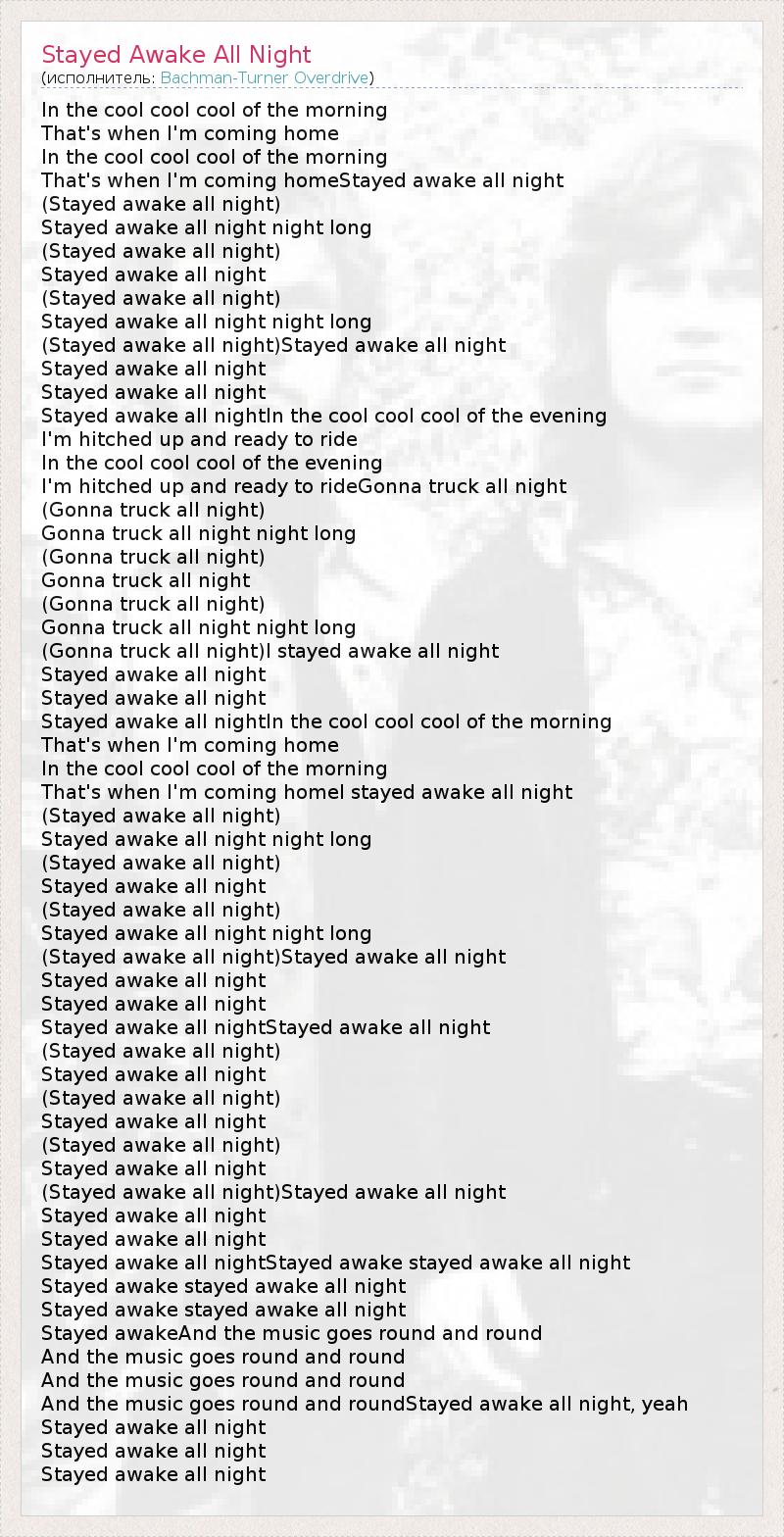 Stayed Awake All Night
(исполнитель: Bachman-Turner Overdrive)

In the cool cool cool of the morning
That's when I'm coming home
In the cool cool cool of the morning
That's when I'm coming homeStayed awake all night
(Stayed awake all night)
Stayed awake all night night long
(Stayed awake all night)
Stayed awake all night
(Stayed awake all night)
Stayed awake all night night long
(Stayed awake all night)Stayed awake all night
Stayed awake all night
Stayed awake all night
Stayed awake all nightIn the cool cool cool of the evening
I'm hitched up and ready to ride
In the cool cool cool of the evening
I'm hitched up and ready to rideGonna truck all night
(Gonna truck all night)
Gonna truck all night night long
(Gonna truck all night)
Gonna truck all night
(Gonna truck all night)
Gonna truck all night night long
(Gonna truck all night)I stayed awake all night
Stayed awake all night
Stayed awake all night
Stayed awake all nightIn the cool cool cool of the morning
That's when I'm coming home
In the cool cool cool of the morning
That's when I'm coming homeI stayed awake all night
(Stayed awake all night)
Stayed awake all night night long
(Stayed awake all night)
Stayed awake all night
(Stayed awake all night)
Stayed awake all night night long
(Stayed awake all night)Stayed awake all night
Stayed awake all night
Stayed awake all night
Stayed awake all nightStayed awake all night
(Stayed awake all night)
Stayed awake all night
(Stayed awake all night)
Stayed awake all night
(Stayed awake all night)
Stayed awake all night
(Stayed awake all night)Stayed awake all night
Stayed awake all night
Stayed awake all night
Stayed awake all nightStayed awake stayed awake all night
Stayed awake stayed awake all night
Stayed awake stayed awake all night
Stayed awakeAnd the music goes round and round
And the music goes round and round
And the music goes round and round
And the music goes round and roundStayed awake all night, yeah
Stayed awake all night
Stayed awake all night
Stayed awake all night